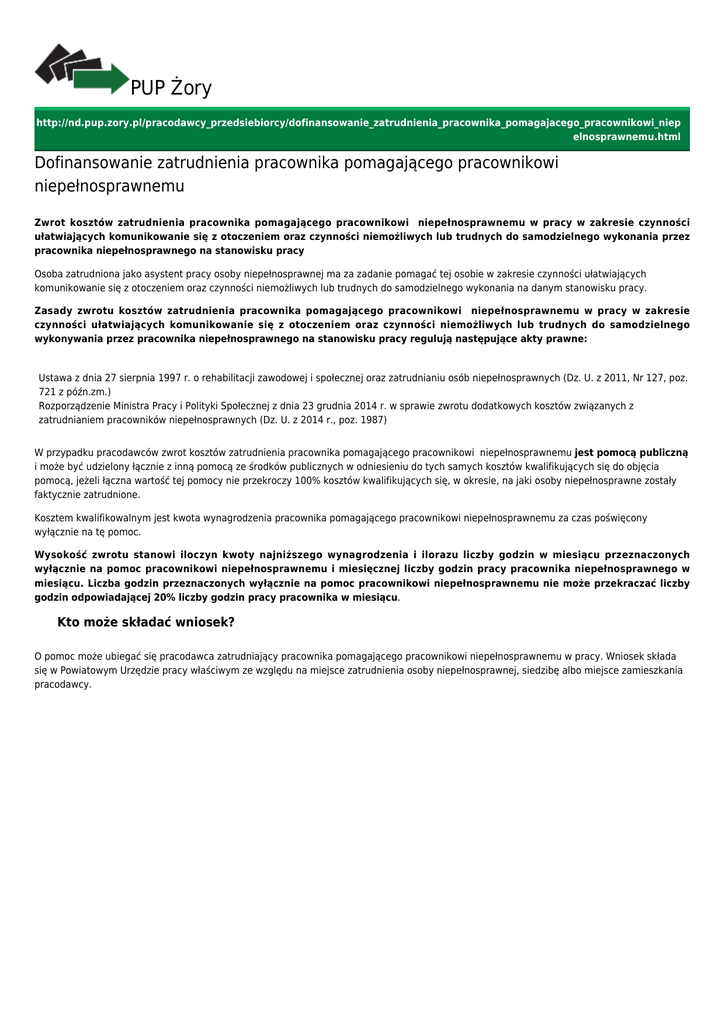 PUP Żory

http://nd.pup.zory.pl/pracodawcy_przedsiebiorcy/dofinansowanie_zatrudnienia_pracownika_pomagajacego_pracownikowi_niepelnosprawnemu.html

Dofinansowanie zatrudnienia pracownika pomagającego pracownikowi niepełnosprawnemu

Zwrot kosztów zatrudnienia pracownika pomagającego pracownikowi niepełnosprawnemu w pracy w zakresie czynności ułatwiających komunikowanie się z otoczeniem oraz czynności niemożliwych lub trudnych do samodzielnego wykonania przez pracownika niepełnosprawnego na stanowisku pracy

Osoba zatrudniona jako asystent pracy osoby niepełnosprawnej ma za zadanie pomagać tej osobie w zakresie czynności ułatwiających komunikowanie się z otoczeniem oraz czynności niemożliwych lub trudnych do samodzielnego wykonania na danym stanowisku pracy.

Zasady zwrotu kosztów zatrudnienia pracownika pomagającego pracownikowi niepełnosprawnemu w pracy w zakresie czynności ułatwiających komunikowanie się z otoczeniem oraz czynności niemożliwych lub trudnych do samodzielnego wykonywania przez pracownika niepełnosprawnego na stanowisku pracy regulują następujące akty prawne:

Ustawa z dnia 27 sierpnia 1997 r. o rehabilitacji zawodowej i społecznej oraz zatrudnianiu osób niepełnosprawnych (Dz. U. z 2011, Nr 127, poz. 721 z późn.zm.)
Rozporządzenie Ministra Pracy i Polityki Społecznej z dnia 23 grudnia 2014 r. w sprawie zwrotu dodatkowych kosztów związanych z zatrudnianiem pracowników niepełnosprawnych (Dz. U. z 2014 r., poz. 1987)

W przypadku pracodawców zwrot kosztów zatrudnienia pracownika pomagającego pracownikowi niepełnosprawnemu jest pomocą publiczną i może być udzielony łącznie z inną pomocą ze środków publicznych w odniesieniu do tych samych kosztów kwalifikujących się do objęcia pomocą, jeżeli łączna wartość tej pomocy nie przekroczy 100% kosztów kwalifikujących się, w okresie, na jaki osoby niepełnosprawne zostały faktycznie zatrudnione.

Kosztem kwalifikowalnym jest kwota wynagrodzenia pracownika pomagającego pracownikowi niepełnosprawnemu za czas poświęcony wyłącznie na tę pomoc.

Wysokość zwrotu stanowi iloczyn kwoty najniższego wynagrodzenia i ilorazu liczby godzin w miesiącu przeznaczonych wyłącznie na pomoc pracownikowi niepełnosprawnemu i miesięcznej liczby godzin pracy pracownika niepełnosprawnego w miesiącu. Liczba godzin przeznaczonych wyłącznie na pomoc pracownikowi niepełnosprawnemu nie może przekraczać liczby godzin odpowiadającej 20% liczby godzin pracy pracownika w miesiącu.

Kto może składać wniosek?

O pomoc może ubiegać się pracodawca zatrudniający pracownika pomagającego pracownikowi niepełnosprawnemu w pracy. Wniosek składa się w Powiatowym Urzędzie pracy właściwym ze względu na miejsce zatrudnienia osoby niepełnosprawnej, siedzibę albo miejsce zamieszkania pracodawcy.